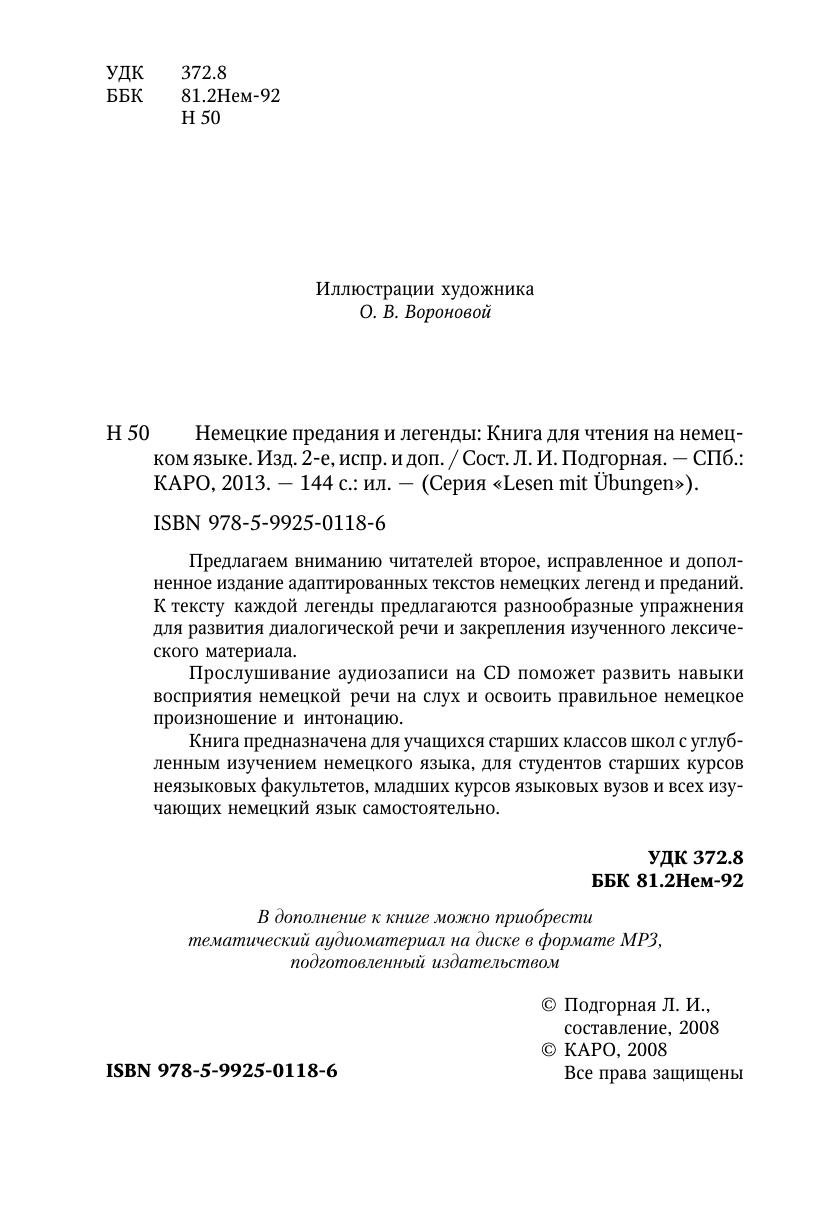 УДК 372.8
ББК 81.2Нем-92
Н 50

Иллюстрации художника
О. В. Вороновой

Н 50 Немецкие предания и легенды: Книга для чтения на немецком языке. Изд. 2-е, испр. и доп. / Сост. Л. И. Подгорная. — СПб.: КАРО, 2013. — 144 с.: ил. — (Серия «Lesen mit Übungen»).

ISBN 978-5-9925-0118-6

Предлагаем вниманию читателей второе, исправленное и дополненное издание адаптированных текстов немецких легенд и преданий. К тексту каждой легенды предлагаются разнообразные упражнения для развития диалогической речи и закрепления изученного лексического материала.

Прослушивание аудиозаписи на CD поможет развить навыки восприятия немецкой речи на слух и освоить правильное немецкое произношение и интонацию.

Книга предназначена для учащихся старших классов школ с углубленным изучением немецкого языка, для студентов старших курсов неязыковых факультетов, младших курсов языковых вузов и всех изучающих немецкий язык самостоятельно.

УДК 372.8
ББК 81.2Нем-92

В дополнение к книге можно приобрести тематический аудиоматериал на диске в формате МР3, подготовленный издательством

© Подгорная Л. И., составление, 2008
© КАРО, 2008
Все права защищены

ISBN 978-5-9925-0118-6